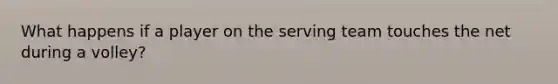 What happens if a player on the serving team touches the net during a volley?